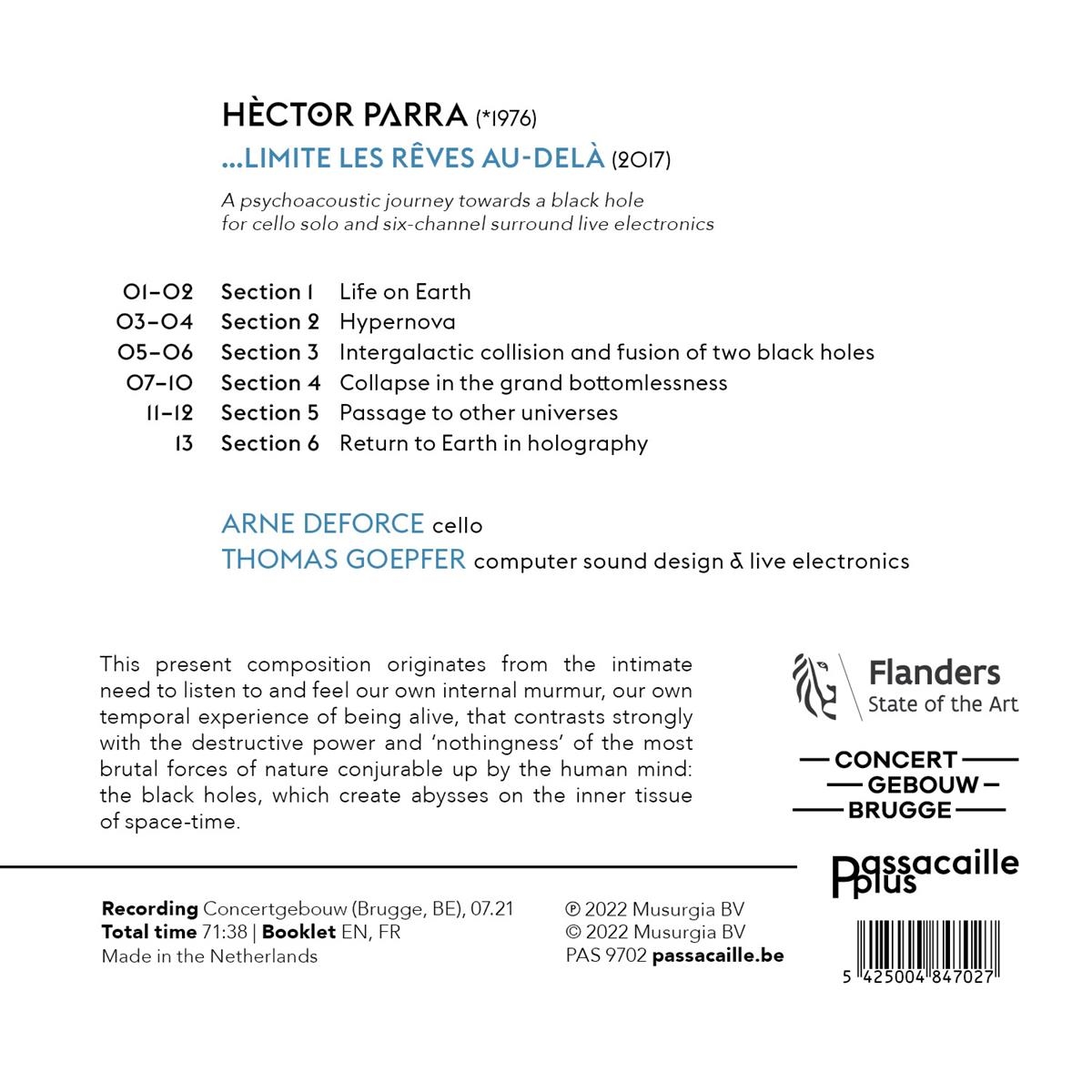 HÈCTOR PARRA (*1976)
...LIMITE LES RÊVES AU-DELÀ (2017)

A psychoacoustic journey towards a black hole
for cello solo and six-channel surround live electronics

| | | |
|---|---|---|
| 01–02 | Section 1 | Life on Earth |
| 03–04 | Section 2 | Hypernova |
| 05–06 | Section 3 | Intergalactic collision and fusion of two black holes |
| 07–10 | Section 4 | Collapse in the grand bottomlessness |
| 11–12 | Section 5 | Passage to other universes |
| 13 | Section 6 | Return to Earth in holography |

ARNE DEFORCE cello
THOMAS GOEPFER computer sound design & live electronics

This present composition originates from the intimate need to listen to and feel our own internal murmur, our own temporal experience of being alive, that contrasts strongly with the destructive power and 'nothingness' of the most brutal forces of nature conjurable up by the human mind: the black holes, which create abysses on the inner tissue of space-time.

Flanders
State of the Art

CONCERT
GEBOUW
BRUGGE

Passacaille plus

Recording Concertgebouw (Brugge, BE), 07.21
Total time 71:38 | Booklet EN, FR
Made in the Netherlands

℗ 2022 Musurgia BV
© 2022 Musurgia BV
PAS 9702 passacaille.be

5 425004 847027